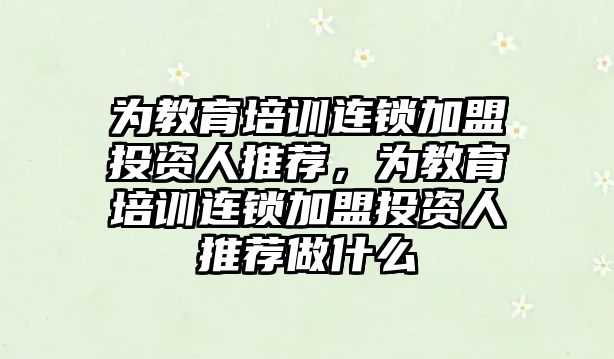 为教育培训连锁加盟投资人推荐，为教育培训连锁加盟投资人推荐做什么